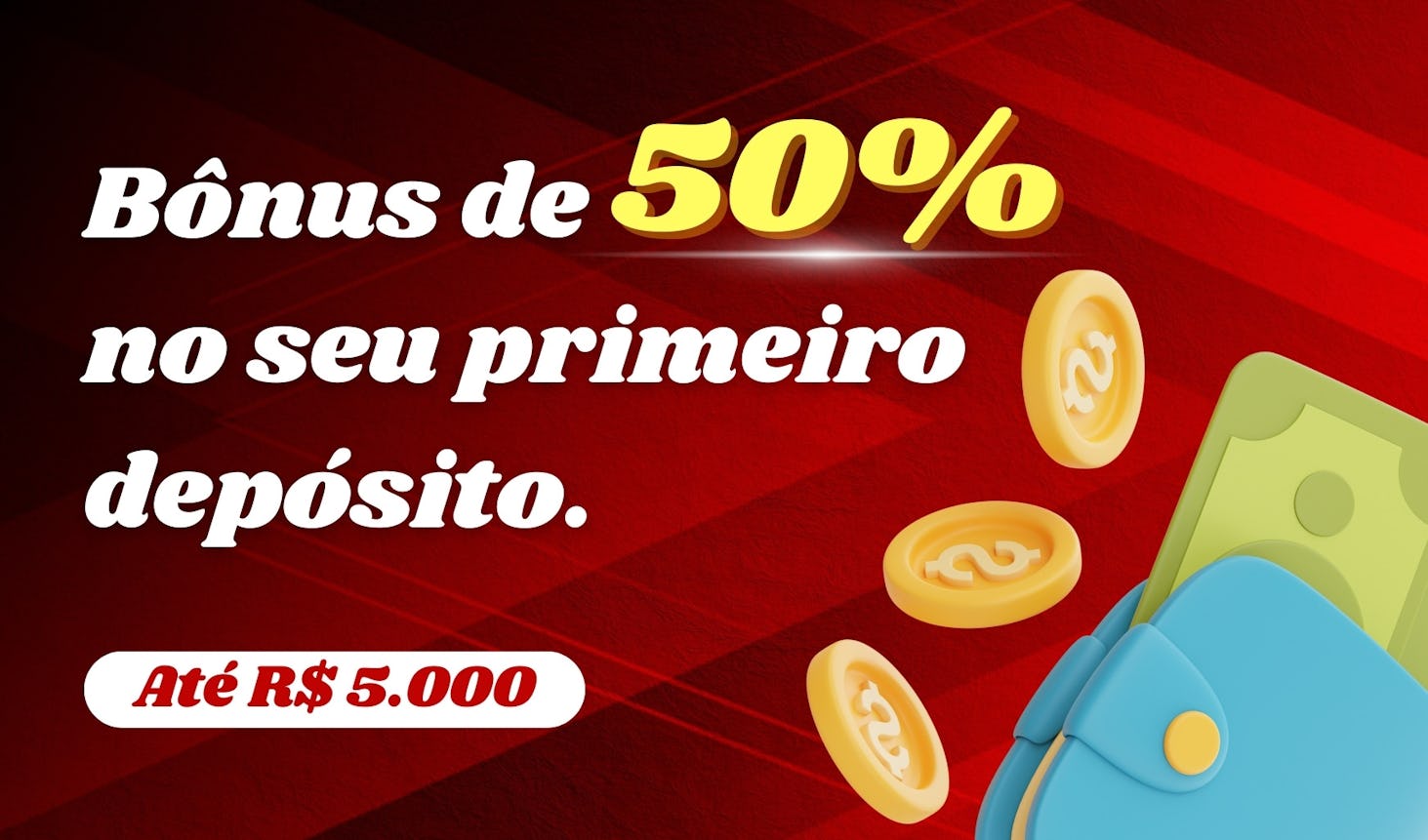 Bônus de 50% no seu primeiro depósito.

Até R$ 5.000